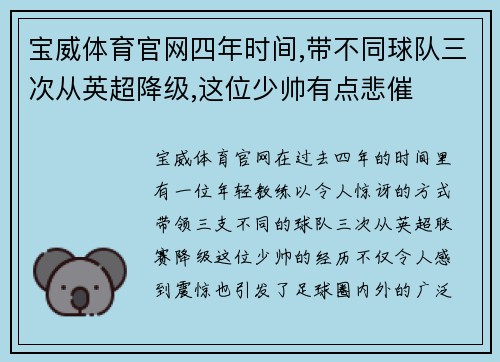 宝威体育官网四年时间,带不同球队三次从英超降级,这位少帅有点悲催

宝威体育官网在过去四年的时间里有一位年轻教练以令人惊讶的方式带领三支不同的球队三次从英超联赛降级这位少帅的经历不仅令人感到震惊也引发了足球圈内外的广泛